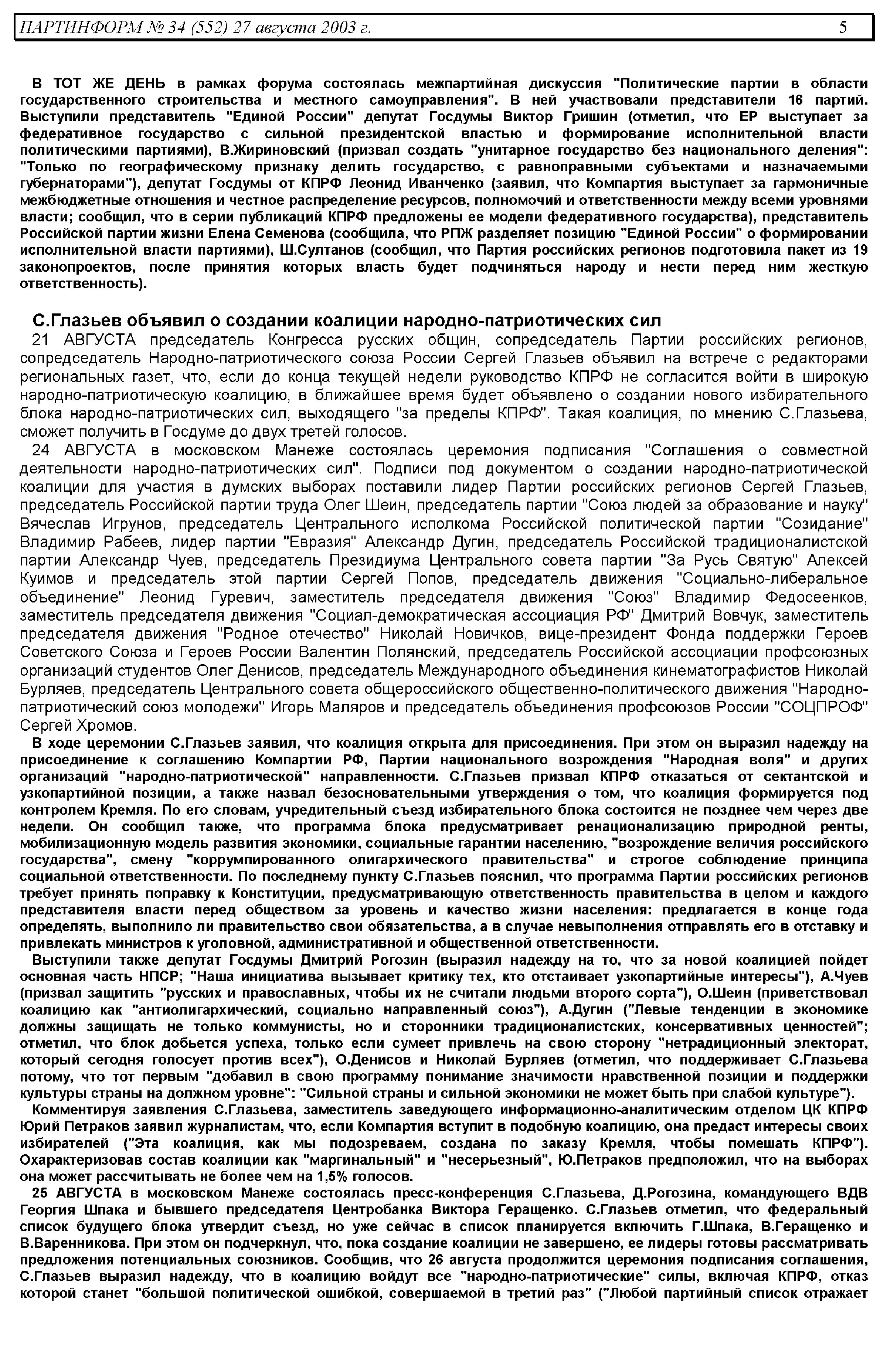 ПАРТИНФОРМ № 34 (552) 27 августа 2003 г. 5

В ТОТ ЖЕ ДЕНЬ в рамках форума состоялась межпартийная дискуссия "Политические партии в области государственного строительства и местного самоуправления". В ней участвовали представители 16 партий. Выступили представитель "Единой России" депутат Госдумы Виктор Гришин (отметил, что ЕР выступает за федеративное государство с сильной президентской властью и формирование исполнительной власти политическими партиями), В.Жириновский (призвал создать "унитарное государство без национального деления": "Только по географическому признаку делить государство, с равноправными субъектами и назначаемыми губернаторами"), депутат Госдумы от КПРФ Леонид Иванченко (заявил, что Компартия выступает за гармоничные межбюджетные отношения и честное распределение ресурсов, полномочий и ответственности между всеми уровнями власти; сообщил, что в серии публикаций КПРФ предложены ее модели федеративного государства), представитель Российской партии жизни Елена Семенова (сообщила, что РПЖ разделяет позицию "Единой России" о формировании исполнительной власти партиями), Ш.Султанов (сообщил, что Партия российских регионов подготовила пакет из 19 законопроектов, после принятия которых власть будет подчиняться народу и нести перед ним жесткую ответственность).

С.Глазьев объявил о создании коалиции народно-патриотических сил

21 АВГУСТА председатель Конгресса русских общин, сопредседатель Партии российских регионов, сопредседатель Народно-патриотического союза России Сергей Глазьев объявил на встрече с редакторами региональных газет, что, если до конца текущей недели руководство КПРФ не согласится войти в широкую народно-патриотическую коалицию, в ближайшее время будет объявлено о создании нового избирательного блока народно-патриотических сил, выходящего "за пределы КПРФ". Такая коалиция, по мнению С.Глазьева, сможет получить в Госдуме до двух третей голосов.

24 АВГУСТА в московском Манеже состоялась церемония подписания "Соглашения о совместной деятельности народно-патриотических сил". Подписи под документом о создании народно-патриотической коалиции для участия в думских выборах поставили лидер Партии российских регионов Сергей Глазьев, председатель Российской партии труда Олег Шеин, председатель партии "Союз людей за образование и науку" Вячеслав Игрунов, председатель Центрального исполкома Российской политической партии "Созидание" Владимир Рабеев, лидер партии "Евразия" Александр Дугин, председатель Российской традиционалистской партии Александр Чуев, председатель Президиума Центрального совета партии "За Русь Святую" Алексей Куимов и председатель этой партии Сергей Попов, председатель движения "Социально-либеральное объединение" Леонид Гуревич, заместитель председателя движения "Союз" Владимир Федосеенков, заместитель председателя движения "Социал-демократическая ассоциация РФ" Дмитрий Вовчук, заместитель председателя движения "Родное отечество" Николай Новичков, вице-президент Фонда поддержки Героев Советского Союза и Героев России Валентин Полянский, председатель Российской ассоциации профсоюзных организаций студентов Олег Денисов, председатель Международного объединения кинематографистов Николай Бурляев, председатель Центрального совета общероссийского общественно-политического движения "Народно-патриотический союз молодежи" Игорь Маляров и председатель объединения профсоюзов России "СОЦПРОФ" Сергей Хромов.

В ходе церемонии С.Глазьев заявил, что коалиция открыта для присоединения. При этом он выразил надежду на присоединение к соглашению Компартии РФ, Партии национального возрождения "Народная воля" и других организаций "народно-патриотической" направленности. С.Глазьев призвал КПРФ отказаться от сектантской и узкопартийной позиции, а также назвал безосновательными утверждения о том, что коалиция формируется под контролем Кремля. По его словам, учредительный съезд избирательного блока состоится не позднее чем через две недели. Он сообщил также, что программа блока предусматривает ренационализацию природной ренты, мобилизационную модель развития экономики, социальные гарантии населению, "возрождение величия российского государства", смену "коррумпированного олигархического правительства" и строгое соблюдение принципа социальной ответственности. По последнему пункту С.Глазьев пояснил, что программа Партии российских регионов требует принять поправку к Конституции, предусматривающую ответственность правительства в целом и каждого представителя власти перед обществом за уровень и качество жизни населения: предлагается в конце года определять, выполнило ли правительство свои обязательства, а в случае невыполнения отправлять его в отставку и привлекать министров к уголовной, административной и общественной ответственности.

Выступили также депутат Госдумы Дмитрий Рогозин (выразил надежду на то, что за новой коалицией пойдет основная часть НПСР; "Наша инициатива вызывает критику тех, кто отстаивает узкопартийные интересы"), А.Чуев (призвал защитить "русских и православных, чтобы их не считали людьми второго сорта"), О.Шеин (приветствовал коалицию как "антиолигархический, социально направленный союз"), А.Дугин ("Левые тенденции в экономике должны защищать не только коммунисты, но и сторонники традиционалистских, консервативных ценностей"; отметил, что блок добьется успеха, только если сумеет привлечь на свою сторону "нетрадиционный электорат, который сегодня голосует против всех"), О.Денисов и Николай Бурляев (отметил, что поддерживает С.Глазьева потому, что тот первым "добавил в свою программу понимание значимости нравственной позиции и поддержки культуры страны на должном уровне": "Сильной страны и сильной экономики не может быть при слабой культуре").

Комментируя заявления С.Глазьева, заместитель заведующего информационно-аналитическим отделом ЦК КПРФ Юрий Петраков заявил журналистам, что, если Компартия вступит в подобную коалицию, она предаст интересы своих избирателей ("Эта коалиция, как мы подозреваем, создана по заказу Кремля, чтобы помешать КПРФ"). Охарактеризовав состав коалиции как "маргинальный" и "несерьезный", Ю.Петраков предположил, что на выборах она может рассчитывать не более чем на 1,5% голосов.

25 АВГУСТА в московском Манеже состоялась пресс-конференция С.Глазьева, Д.Рогозина, командующего ВДВ Георгия Шпака и бывшего председателя Центробанка Виктора Геращенко. С.Глазьев отметил, что федеральный список будущего блока утвердит съезд, но уже сейчас в список планируется включить Г.Шпака, В.Геращенко и В.Варенникова. При этом он подчеркнул, что, пока создание коалиции не завершено, ее лидеры готовы рассматривать предложения потенциальных союзников. Сообщив, что 26 августа продолжится церемония подписания соглашения, С.Глазьев выразил надежду, что в коалицию войдут все "народно-патриотические" силы, включая КПРФ, отказ которой станет "большой политической ошибкой, совершаемой в третий раз" ("Любой партийный список отражает